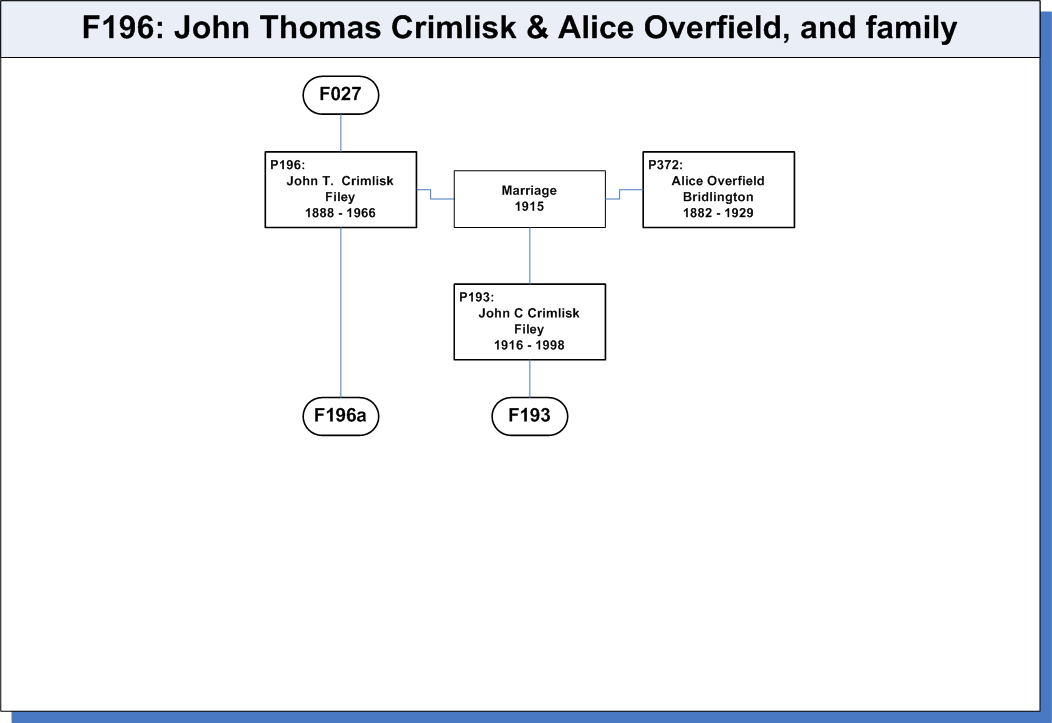 F196: John Thomas Crimlisk & Alice Overfield, and family

F027

P196:
John T. Crimlisk
Filey
1888 - 1966

Marriage
1915

P372:
Alice Overfield
Bridlington
1882 - 1929

P193:
John C Crimlisk
Filey
1916 - 1998

F196a

F193